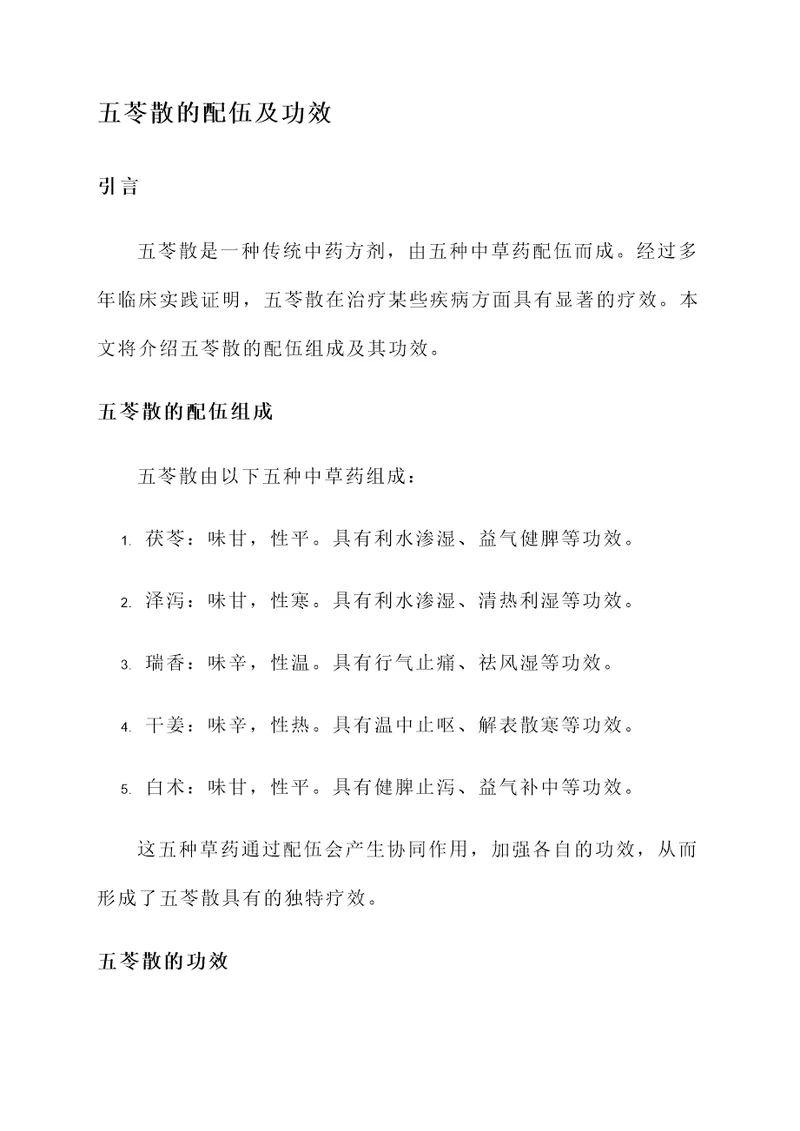 五苓散的配伍及功效

引言

五苓散是一种传统中药方剂，由五种中草药配伍而成。经过多年临床实践证明，五苓散在治疗某些疾病方面具有显著的疗效。本文将介绍五苓散的配伍组成及其功效。

五苓散的配伍组成

五苓散由以下五种中草药组成：

1. 茯苓：味甘，性平。具有利水渗湿、益气健脾等功效。

2. 泽泻：味甘，性寒。具有利水渗湿、清热利湿等功效。

3. 瑞香：味辛，性温。具有行气止痛、祛风湿等功效。

4. 干姜：味辛，性热。具有温中止呕、解表散寒等功效。

5. 白术：味甘，性平。具有健脾止泻、益气补中等功效。

这五种草药通过配伍会产生协同作用，加强各自的功效，从而形成了五苓散具有的独特疗效。

五苓散的功效